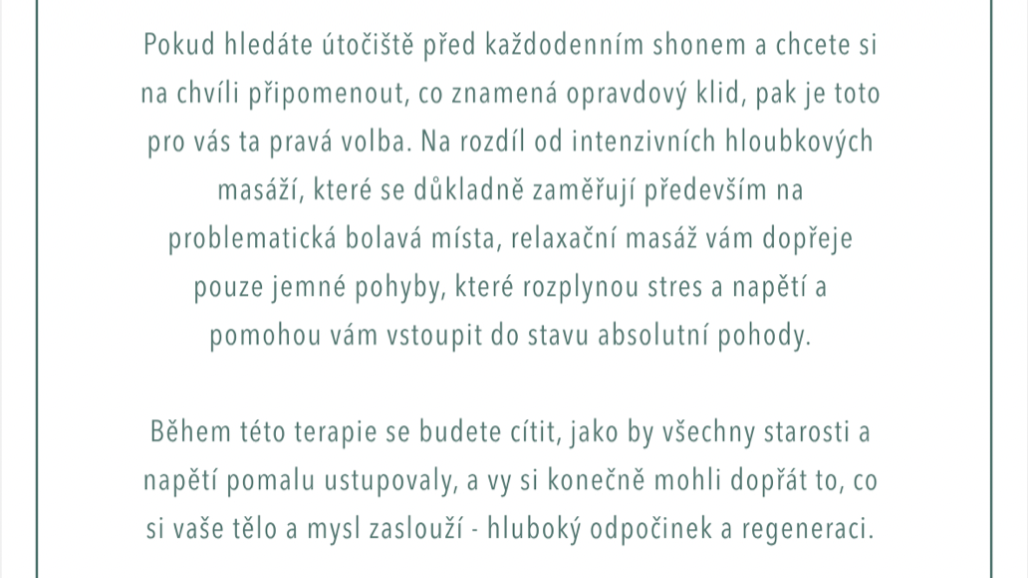 Pokud hledáte útočiště před každodenním shonem a chcete si na chvíli připomenout, co znamená opravdový klid, pak je toto pro vás ta pravá volba. Na rozdíl od intenzivních hloubkových masáží, které se důkladně zaměřují především na problematická bolavá místa, relaxační masáž vám dopřeje pouze jemné pohyby, které rozplynou stres a napětí a pomohou vám vstoupit do stavu absolutní pohody.

Během této terapie se budete cítit, jako by všechny starosti a napětí pomalu ustupovaly, a vy si konečně mohli dopřát to, co si vaše tělo a mysl zaslouží - hluboký odpočinek a regeneraci.